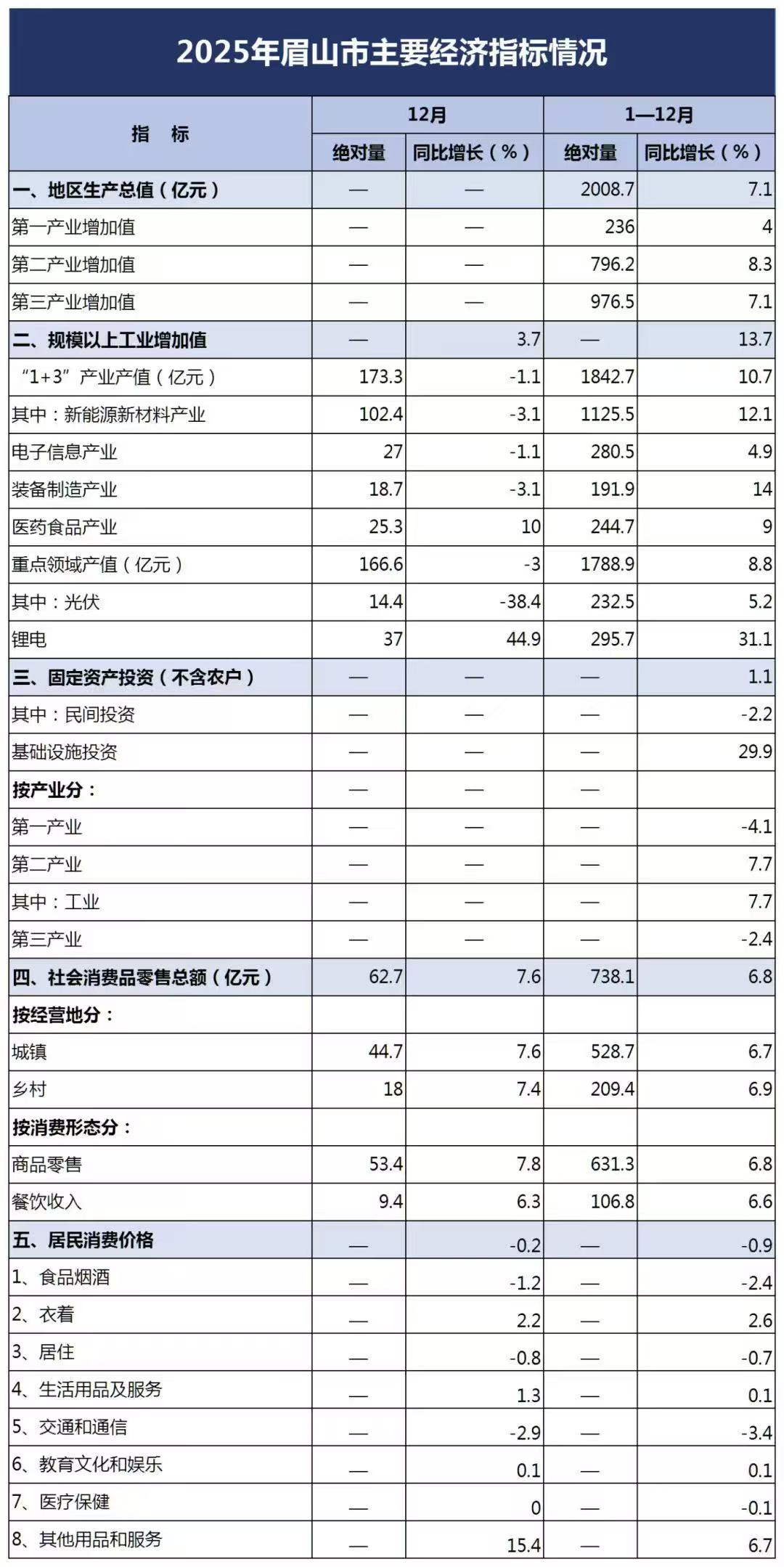 2025年眉山市主要经济指标情况

| 指　标 | 12月 绝对量 | 12月 同比增长（%） | 1—12月 绝对量 | 1—12月 同比增长（%） |
|---|---|---|---|---|
| 一、地区生产总值（亿元） | — | — | 2008.7 | 7.1 |
| 第一产业增加值 | — | — | 236 | 4 |
| 第二产业增加值 | — | — | 796.2 | 8.3 |
| 第三产业增加值 | — | — | 976.5 | 7.1 |
| 二、规模以上工业增加值 | — | 3.7 | — | 13.7 |
| “1+3”产业产值（亿元） | 173.3 | -1.1 | 1842.7 | 10.7 |
| 其中：新能源新材料产业 | 102.4 | -3.1 | 1125.5 | 12.1 |
| 电子信息产业 | 27 | -1.1 | 280.5 | 4.9 |
| 装备制造产业 | 18.7 | -3.1 | 191.9 | 14 |
| 医药食品产业 | 25.3 | 10 | 244.7 | 9 |
| 重点领域产值（亿元） | 166.6 | -3 | 1788.9 | 8.8 |
| 其中：光伏 | 14.4 | -38.4 | 232.5 | 5.2 |
| 锂电 | 37 | 44.9 | 295.7 | 31.1 |
| 三、固定资产投资（不含农户） | — | — | — | 1.1 |
| 其中：民间投资 | — | — | — | -2.2 |
| 基础设施投资 | — | — | — | 29.9 |
| 按产业分： | — | — | — | |
| 第一产业 | — | — | — | -4.1 |
| 第二产业 | — | — | — | 7.7 |
| 其中：工业 | — | — | — | 7.7 |
| 第三产业 | — | — | — | -2.4 |
| 四、社会消费品零售总额（亿元） | 62.7 | 7.6 | 738.1 | 6.8 |
| 按经营地分： | | | | |
| 城镇 | 44.7 | 7.6 | 528.7 | 6.7 |
| 乡村 | 18 | 7.4 | 209.4 | 6.9 |
| 按消费形态分： | | | | |
| 商品零售 | 53.4 | 7.8 | 631.3 | 6.8 |
| 餐饮收入 | 9.4 | 6.3 | 106.8 | 6.6 |
| 五、居民消费价格 | — | -0.2 | — | -0.9 |
| 1、食品烟酒 | — | -1.2 | — | -2.4 |
| 2、衣着 | — | 2.2 | — | 2.6 |
| 3、居住 | — | -0.8 | — | -0.7 |
| 4、生活用品及服务 | — | 1.3 | — | 0.1 |
| 5、交通和通信 | — | -2.9 | — | -3.4 |
| 6、教育文化和娱乐 | — | 0.1 | — | 0.1 |
| 7、医疗保健 | — | 0 | — | -0.1 |
| 8、其他用品和服务 | — | 15.4 | — | 6.7 |